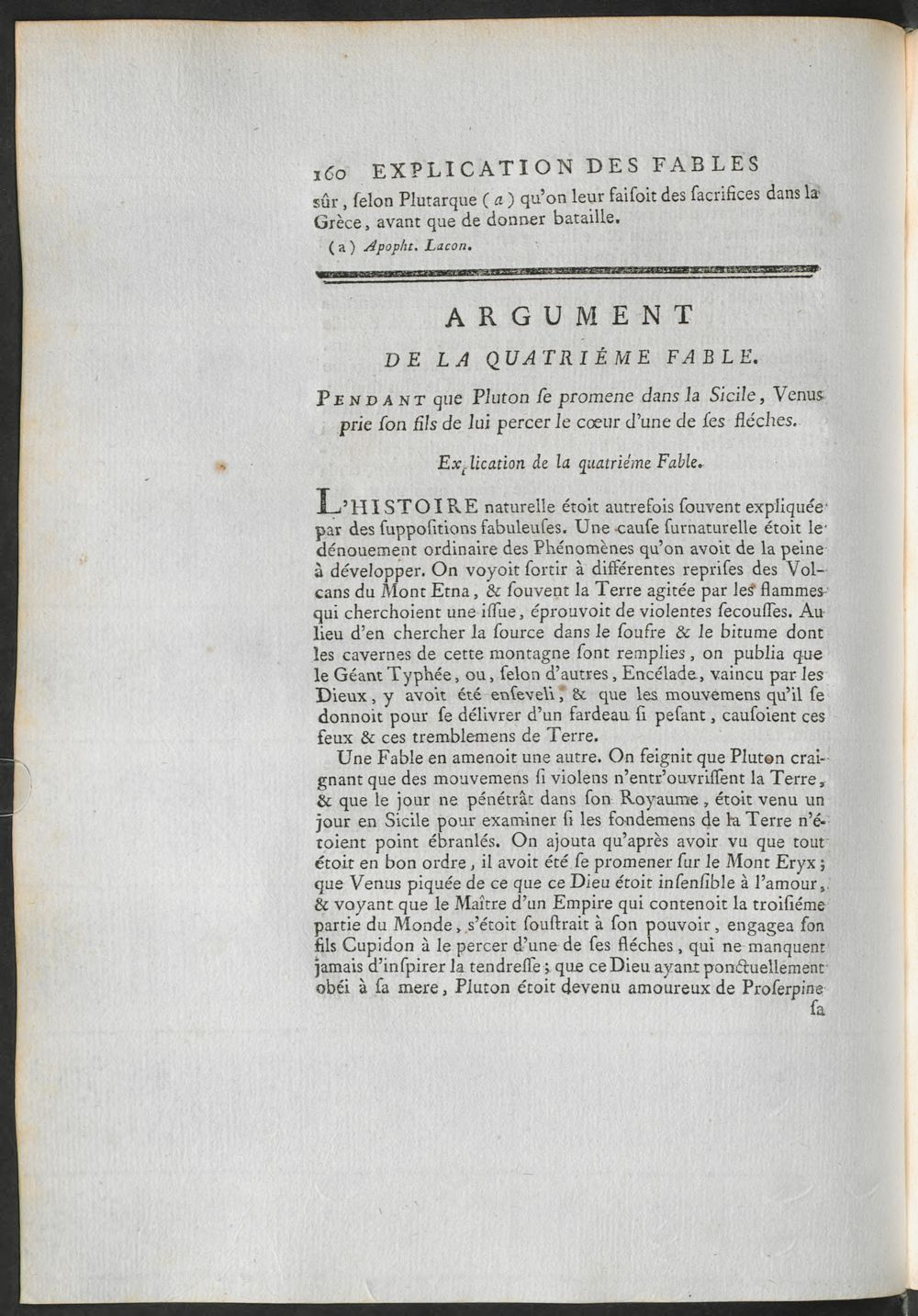 160 EXPLICATION DES FABLES

sûr, ſelon Plutarque (a) qu'on leur faiſoit des ſacrifices dans la Grèce, avant que de donner bataille.

(a) Apopht. Lacon.

ARGUMENT

DE LA QUATRIÉME FABLE.

PENDANT que Pluton ſe promene dans la Sicile, Venus prie ſon fils de lui percer le cœur d'une de ſes fléches.

Explication de la quatriéme Fable.

L'HISTOIRE naturelle étoit autrefois ſouvent expliquée par des ſuppoſitions fabuleuſes. Une cauſe ſurnaturelle étoit le dénouement ordinaire des Phénomènes qu'on avoit de la peine à développer. On voyoit ſortir à différentes repriſes des Volcans du Mont Etna, & ſouvent la Terre agitée par les flammes qui cherchoient une iſſue, éprouvoit de violentes ſecouſſes. Au lieu d'en chercher la ſource dans le ſoufre & le bitume dont les cavernes de cette montagne ſont remplies, on publia que le Géant Typhée, ou, ſelon d'autres, Encélade, vaincu par les Dieux, y avoit été enſeveli, & que les mouvemens qu'il ſe donnoit pour ſe délivrer d'un fardeau ſi peſant, cauſoient ces feux & ces tremblemens de Terre.

Une Fable en amenoit une autre. On feignit que Pluton craignant que des mouvemens ſi violens n'entr'ouvriſſent la Terre, & que le jour ne pénétrât dans ſon Royaume, étoit venu un jour en Sicile pour examiner ſi les fondemens de la Terre n'étoient point ébranlés. On ajouta qu'après avoir vu que tout étoit en bon ordre, il avoit été ſe promener ſur le Mont Eryx; que Venus piquée de ce que ce Dieu étoit inſenſible à l'amour, & voyant que le Maître d'un Empire qui contenoit la troiſiéme partie du Monde, s'étoit ſouſtrait à ſon pouvoir, engagea ſon fils Cupidon à le percer d'une de ſes fleches, qui ne manquent jamais d'inſpirer la tendreſſe; que ce Dieu ayant ponctuellement obéi à ſa mere, Pluton étoit devenu amoureux de Proſerpine

ſa